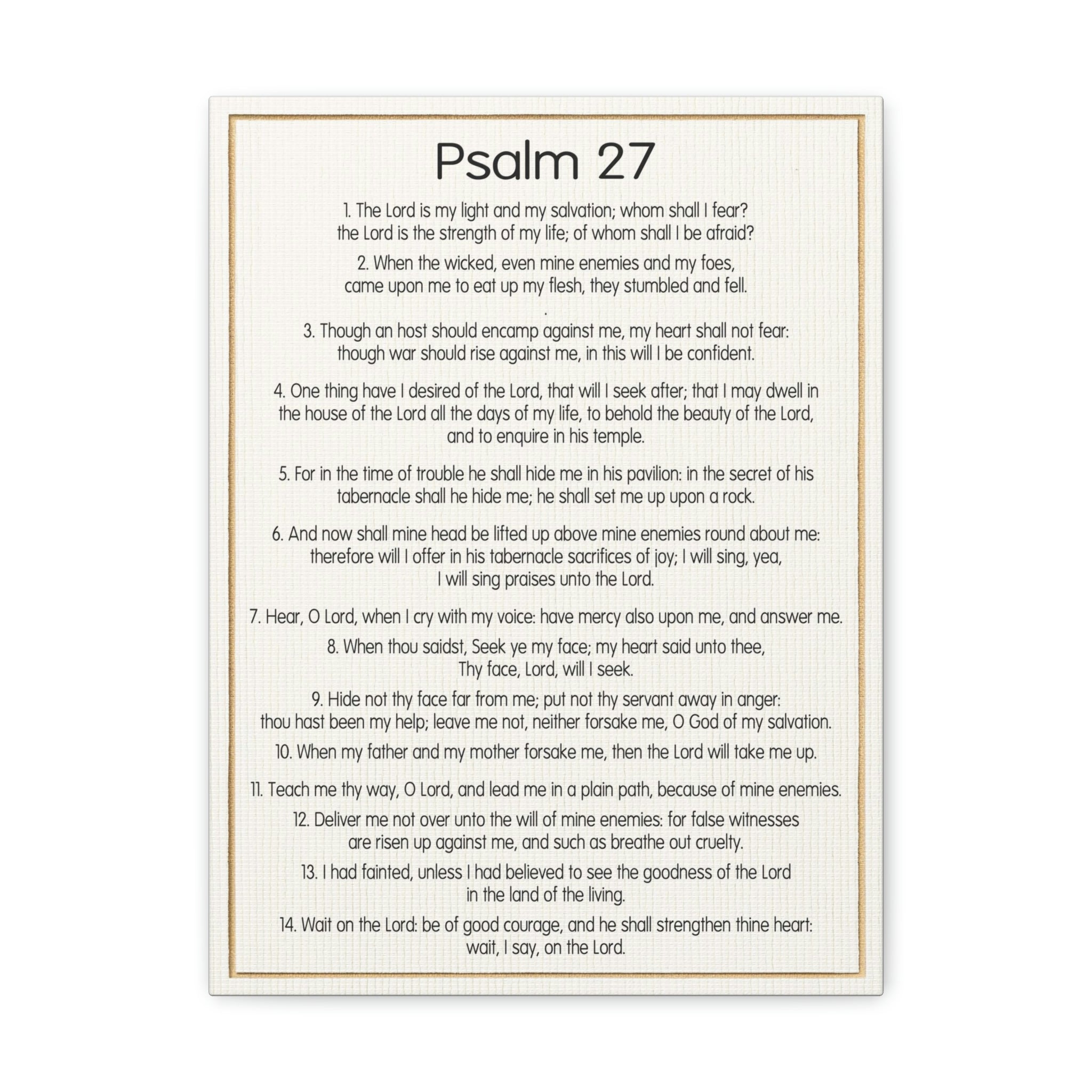 Psalm 27

1. The Lord is my light and my salvation; whom shall I fear? the Lord is the strength of my life; of whom shall I be afraid?

2. When the wicked, even mine enemies and my foes, came upon me to eat up my flesh, they stumbled and fell.

.

3. Though an host should encamp against me, my heart shall not fear: though war should rise against me, in this will I be confident.

4. One thing have I desired of the Lord, that will I seek after; that I may dwell in the house of the Lord all the days of my life, to behold the beauty of the Lord, and to enquire in his temple.

5. For in the time of trouble he shall hide me in his pavilion: in the secret of his tabernacle shall he hide me; he shall set me up upon a rock.

6. And now shall mine head be lifted up above mine enemies round about me: therefore will I offer in his tabernacle sacrifices of joy; I will sing, yea, I will sing praises unto the Lord.

7. Hear, O Lord, when I cry with my voice: have mercy also upon me, and answer me.

8. When thou saidst, Seek ye my face; my heart said unto thee, Thy face, Lord, will I seek.

9. Hide not thy face far from me; put not thy servant away in anger: thou hast been my help; leave me not, neither forsake me, O God of my salvation.

10. When my father and my mother forsake me, then the Lord will take me up.

11. Teach me thy way, O Lord, and lead me in a plain path, because of mine enemies.

12. Deliver me not over unto the will of mine enemies: for false witnesses are risen up against me, and such as breathe out cruelty.

13. I had fainted, unless I had believed to see the goodness of the Lord in the land of the living.

14. Wait on the Lord: be of good courage, and he shall strengthen thine heart: wait, I say, on the Lord.